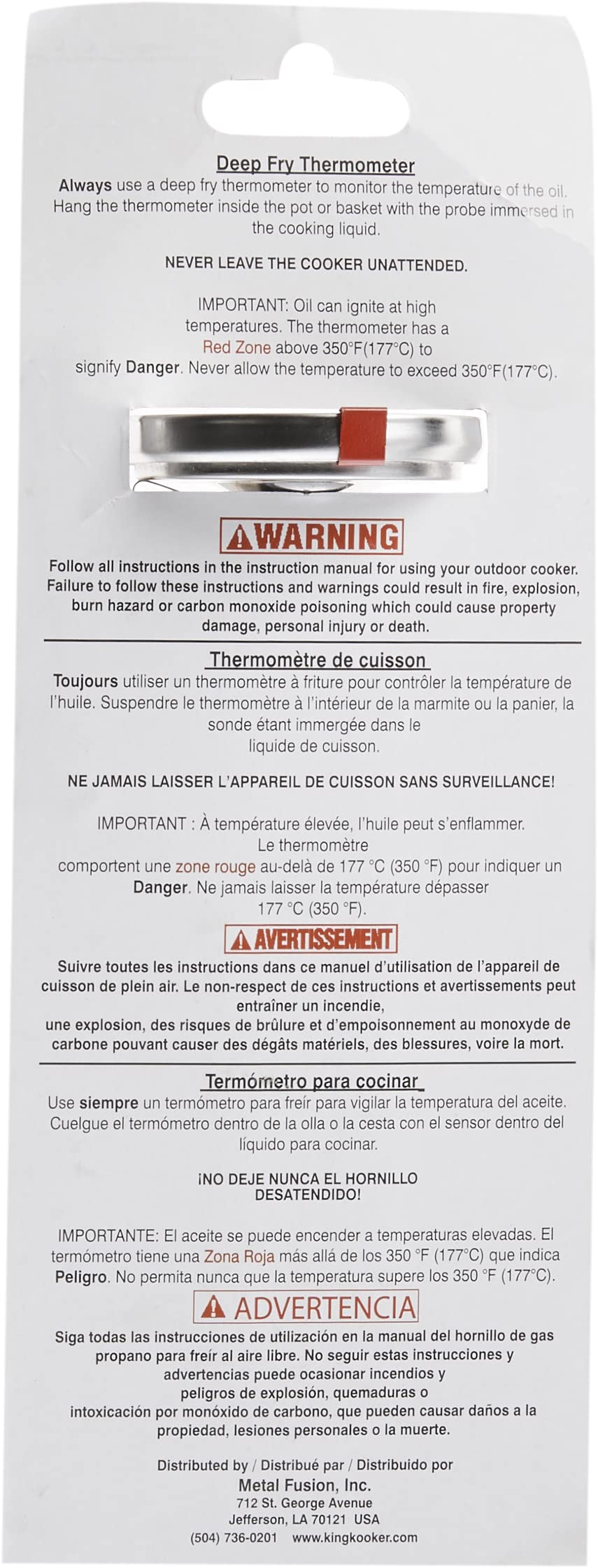 Deep Fry Thermometer

Always use a deep fry thermometer to monitor the temperature of the oil. Hang the thermometer inside the pot or basket with the probe immersed in the cooking liquid.

NEVER LEAVE THE COOKER UNATTENDED.

IMPORTANT: Oil can ignite at high temperatures. The thermometer has a Red Zone above 350°F(177°C) to signify Danger. Never allow the temperature to exceed 350°F(177°C).

WARNING

Follow all instructions in the instruction manual for using your outdoor cooker. Failure to follow these instructions and warnings could result in fire, explosion, burn hazard or carbon monoxide poisoning which could cause property damage, personal injury or death.

Thermomètre de cuisson

Toujours utiliser un thermomètre à friture pour contrôler la température de l'huile. Suspendre le thermomètre à l'intérieur de la marmite ou la panier, la sonde étant immergée dans le liquide de cuisson.

NE JAMAIS LAISSER L'APPAREIL DE CUISSON SANS SURVEILLANCE!

IMPORTANT : À température élevée, l'huile peut s'enflammer. Le thermomètre comportent une zone rouge au-delà de 177 °C (350 °F) pour indiquer un Danger. Ne jamais laisser la température dépasser 177 °C (350 °F).

AVERTISSEMENT

Suivre toutes les instructions dans ce manuel d'utilisation de l'appareil de cuisson de plein air. Le non-respect de ces instructions et avertissements peut entraîner un incendie, une explosion, des risques de brûlure et d'empoisonnement au monoxyde de carbone pouvant causer des dégâts matériels, des blessures, voire la mort.

Termómetro para cocinar

Use siempre un termómetro para freír para vigilar la temperatura del aceite. Cuelgue el termómetro dentro de la olla o la cesta con el sensor dentro del líquido para cocinar.

¡NO DEJE NUNCA EL HORNILLO DESATENDIDO!

IMPORTANTE: El aceite se puede encender a temperaturas elevadas. El termómetro tiene una Zona Roja más allá de los 350 °F (177°C) que indica Peligro. No permita nunca que la temperatura supere los 350 °F (177°C).

ADVERTENCIA

Siga todas las instrucciones de utilización en la manual del hornillo de gas propano para freír al aire libre. No seguir estas instrucciones y advertencias puede ocasionar incendios y peligros de explosión, quemaduras o intoxicación por monóxido de carbono, que pueden causar daños a la propiedad, lesiones personales o la muerte.

Distributed by / Distribué par / Distribuido por
Metal Fusion, Inc.
712 St. George Avenue
Jefferson, LA 70121 USA
(504) 736-0201 www.kingkooker.com